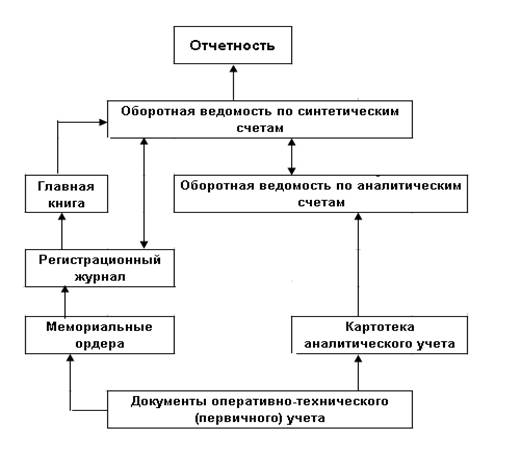 Отчетность

Оборотная ведомость по синтетическим счетам

Главная книга

Оборотная ведомость по аналитическим счетам

Регистрационный журнал

Мемориальные ордера

Картотека аналитического учета

Документы оперативно-технического (первичного) учета